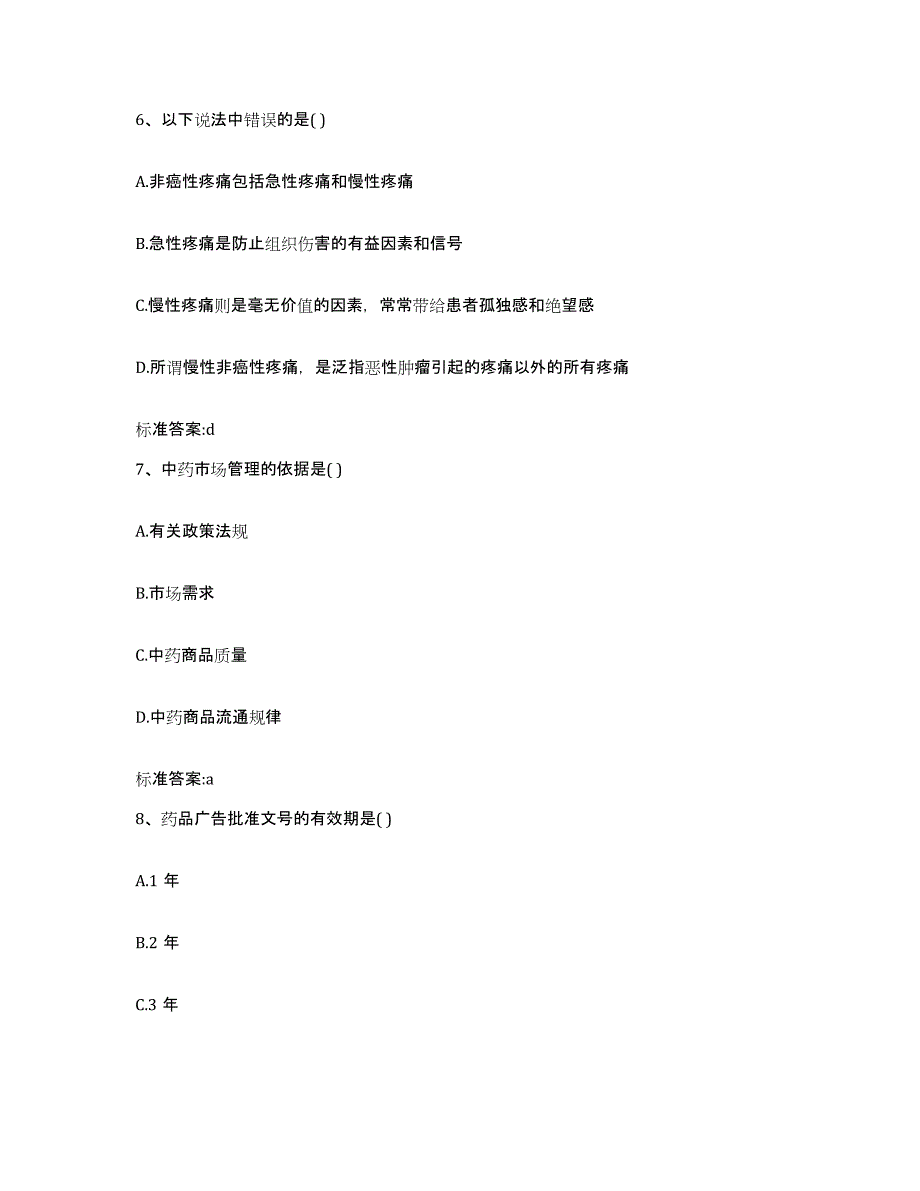 6、以下说法中错误的是( )

A.非癌性疼痛包括急性疼痛和慢性疼痛

B.急性疼痛是防止组织伤害的有益因素和信号

C.慢性疼痛则是毫无价值的因素，常常带给患者孤独感和绝望感

D.所谓慢性非癌性疼痛，是泛指恶性肿瘤引起的疼痛以外的所有疼痛

标准答案:d

7、中药市场管理的依据是( )

A.有关政策法规

B.市场需求

C.中药商品质量

D.中药商品流通规律

标准答案:a

8、药品广告批准文号的有效期是( )

A.1 年

B.2 年

C.3 年